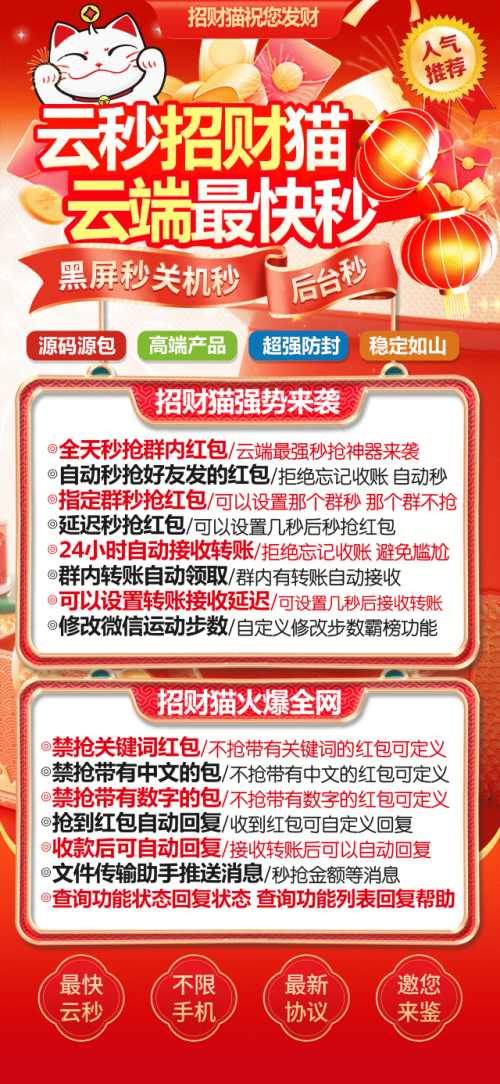 招财猫祝您发财

人气推荐

云秒招财猫
云端最快秒

黑屏秒关机秒 后台秒

源码源包 高端产品 超强防封 稳定如山

招财猫强势来袭

◎全天秒抢群内红包/云端最强秒抢神器来袭
◎自动秒抢好友发的红包/拒绝忘记收账 自动秒
◎指定群秒抢红包/可以设置那个群秒 那个群不抢
◎延迟秒抢红包/可以设置几秒后秒抢红包
◎24小时自动接收转账/拒绝忘记收账 避免尴尬
◎群内转账自动领取/群内有转账自动接收
◎可以设置转账接收延迟/可设置几秒后接收转账
◎修改微信运动步数/自定义修改步数霸榜功能

招财猫火爆全网

◎禁抢关键词红包/不抢带有关键词的红包可定义
◎禁抢带有中文的包/不抢带有中文的红包可定义
◎禁抢带有数字的包/不抢带有数字的红包可定义
◎抢到红包自动回复/收到红包可自定义回复
◎收款后可自动回复/接收转账后可以自动回复
◎文件传输助手推送消息/秒抢金额等消息
◎查询功能状态回复状态 查询功能列表回复帮助

最快云秒 不限手机 最新协议 邀您来鉴